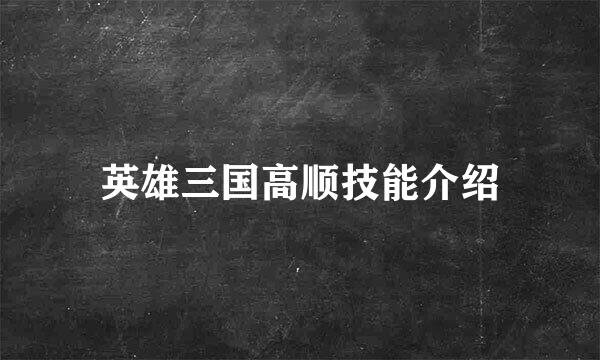 英雄三国高顺技能介绍